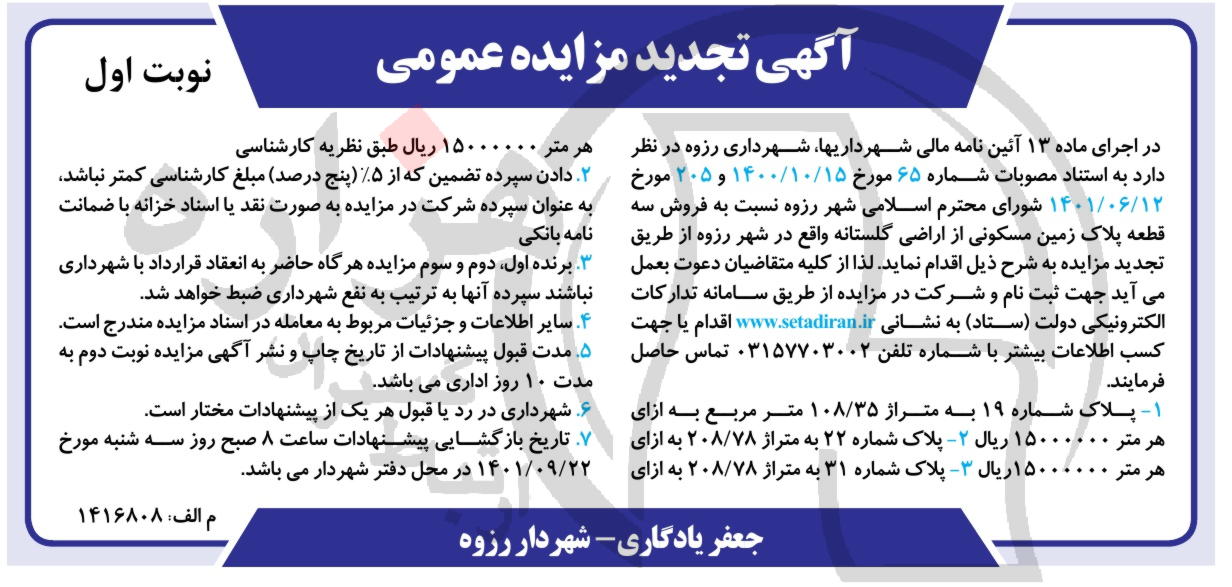 آگهی تجدید مزایده عمومی

نوبت اول

در اجرای ماده ۱۳ آئین نامه مالی شهرداریها، شهرداری رزوه در نظر دارد به استناد مصوبات شماره ۶۵ مورخ ۱۴۰۰/۱۰/۱۵ و ۲۰۵ مورخ ۱۴۰۱/۰۶/۱۲ شورای محترم اسلامی شهر رزوه نسبت به فروش سه قطعه پلاک زمین مسکونی از اراضی گلستانه واقع در شهر رزوه از طریق تجدید مزایده به شرح ذیل اقدام نماید. لذا از کلیه متقاضیان دعوت بعمل می آید جهت ثبت نام و شرکت در مزایده از طریق سامانه تدارکات الکترونیکی دولت (ستاد) به نشانی www.setadiran.ir اقدام یا جهت کسب اطلاعات بیشتر با شماره تلفن ۰۳۱۵۷۷۰۳۰۰۲ تماس حاصل فرمایند.

۱- پلاک شماره ۱۹ به متراژ ۱۰۸/۳۵ متر مربع به ازای هر متر ۱۵۰۰۰۰۰۰ ریال ۲- پلاک شماره ۲۲ به متراژ ۲۰۸/۷۸ به ازای هر متر ۱۵۰۰۰۰۰۰ریال ۳- پلاک شماره ۳۱ به متراژ ۲۰۸/۷۸ به ازای هر متر ۱۵۰۰۰۰۰۰ ریال طبق نظریه کارشناسی

۲. دادن سپرده تضمین که از ۵٪ (پنج درصد) مبلغ کارشناسی کمتر نباشد، به عنوان سپرده شرکت در مزایده به صورت نقد یا اسناد خزانه با ضمانت نامه بانکی

۳. برنده اول، دوم و سوم مزایده هرگاه حاضر به انعقاد قرارداد با شهرداری نباشند سپرده آنها به ترتیب به نفع شهرداری ضبط خواهد شد.

۴. سایر اطلاعات و جزئیات مربوط به معامله در اسناد مزایده مندرج است.

۵. مدت قبول پیشنهادات از تاریخ چاپ و نشر آگهی مزایده نوبت دوم به مدت ۱۰ روز اداری می باشد.

۶. شهرداری در رد یا قبول هر یک از پیشنهادات مختار است.

۷. تاریخ بازگشایی پیشنهادات ساعت ۸ صبح روز سه شنبه مورخ ۱۴۰۱/۰۹/۲۲ در محل دفتر شهردار می باشد.

م الف: ۱۴۱۶۸۰۸

جعفر یادگاری- شهردار رزوه